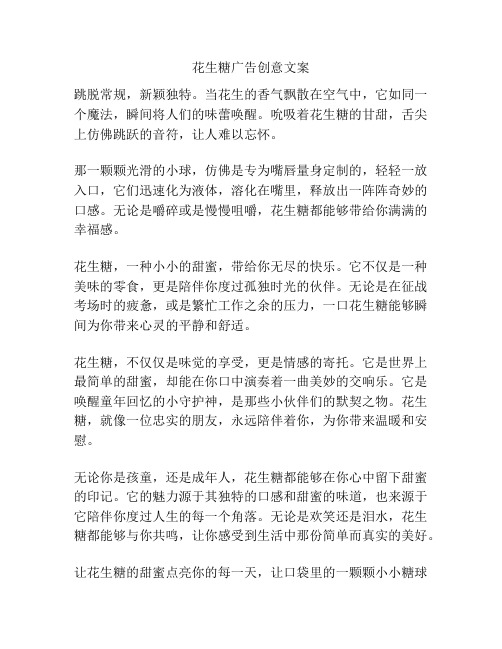 花生糖广告创意文案

跳脱常规，新颖独特。当花生的香气飘散在空气中，它如同一个魔法，瞬间将人们的味蕾唤醒。吮吸着花生糖的甘甜，舌尖上仿佛跳跃的音符，让人难以忘怀。

那一颗颗光滑的小球，仿佛是专为嘴唇量身定制的，轻轻一放入口，它们迅速化为液体，溶化在嘴里，释放出一阵阵奇妙的口感。无论是嚼碎或是慢慢咀嚼，花生糖都能够带给你满满的幸福感。

花生糖，一种小小的甜蜜，带给你无尽的快乐。它不仅是一种美味的零食，更是陪伴你度过孤独时光的伙伴。无论是在征战考场时的疲惫，或是繁忙工作之余的压力，一口花生糖能够瞬间为你带来心灵的平静和舒适。

花生糖，不仅仅是味觉的享受，更是情感的寄托。它是世界上最简单的甜蜜，却能在你口中演奏着一曲美妙的交响乐。它是唤醒童年回忆的小守护神，是那些小伙伴们的默契之物。花生糖，就像一位忠实的朋友，永远陪伴着你，为你带来温暖和安慰。

无论你是孩童，还是成年人，花生糖都能够在你心中留下甜蜜的印记。它的魅力源于其独特的口感和甜蜜的味道，也来源于它陪伴你度过人生的每一个角落。无论是欢笑还是泪水，花生糖都能够与你共鸣，让你感受到生活中那份简单而真实的美好。

让花生糖的甜蜜点亮你的每一天，让口袋里的一颗颗小小糖球